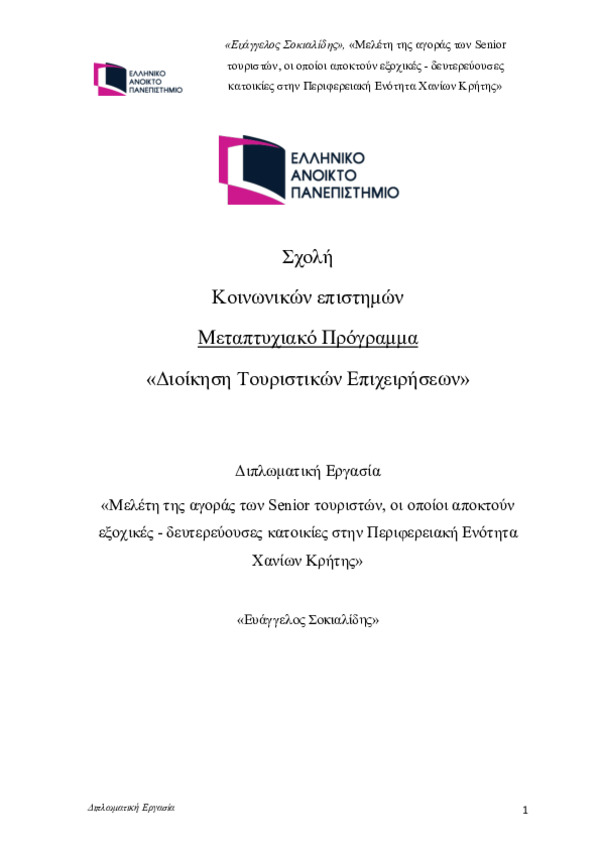 ΕΛΛΗΝΙΚΟ ΑΝΟΙΚΤΟ ΠΑΝΕΠΙΣΤΗΜΙΟ

«Ευάγγελος Σοκιαλίδης», «Μελέτη της αγοράς των Senior τουριστών, οι οποίοι αποκτούν εξοχικές - δευτερεύουσες κατοικίες στην Περιφερειακή Ενότητα Χανίων Κρήτης»

ΕΛΛΗΝΙΚΟ ΑΝΟΙΚΤΟ ΠΑΝΕΠΙΣΤΗΜΙΟ

Σχολή

Κοινωνικών επιστημών

Μεταπτυχιακό Πρόγραμμα

«Διοίκηση Τουριστικών Επιχειρήσεων»

Διπλωματική Εργασία

«Μελέτη της αγοράς των Senior τουριστών, οι οποίοι αποκτούν εξοχικές - δευτερεύουσες κατοικίες στην Περιφερειακή Ενότητα Χανίων Κρήτης»

«Ευάγγελος Σοκιαλίδης»

Διπλωματική Εργασία

1